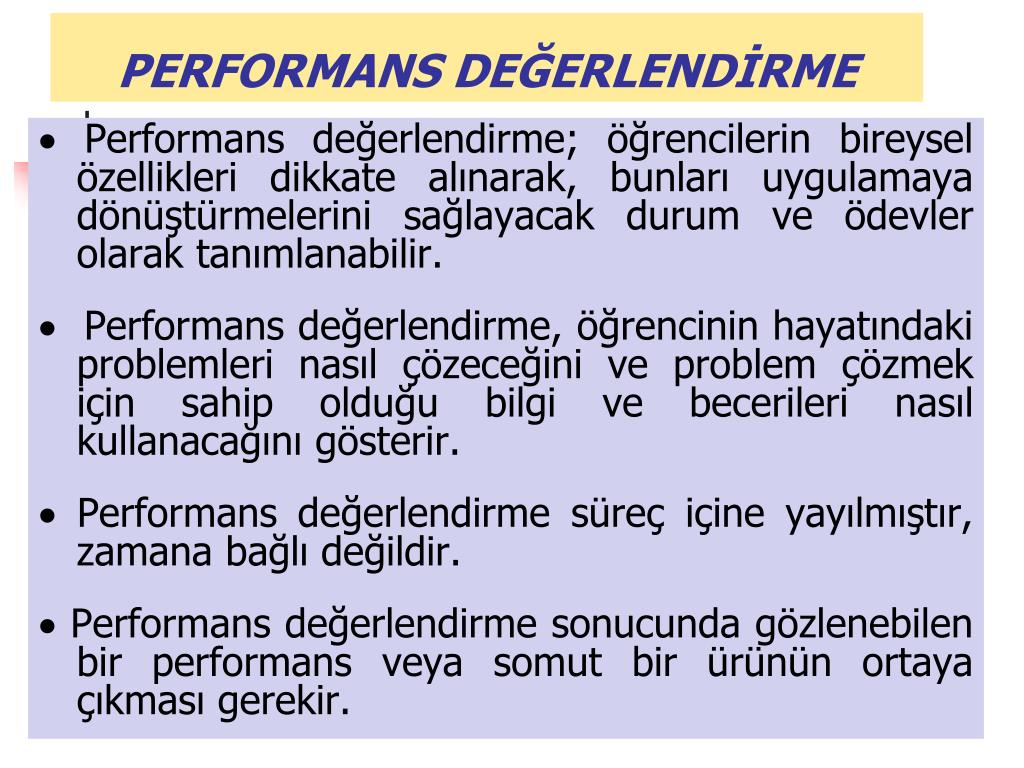 PERFORMANS DEĞERLENDİRME

• Performans değerlendirme; öğrencilerin bireysel özellikleri dikkate alınarak, bunları uygulamaya dönüştürmelerini sağlayacak durum ve ödevler olarak tanımlanabilir.

• Performans değerlendirme, öğrencinin hayatındaki problemleri nasıl çözeceğini ve problem çözmek için sahip olduğu bilgi ve becerileri nasıl kullanacağını gösterir.

• Performans değerlendirme süreç içine yayılmıştır, zamana bağlı değildir.

• Performans değerlendirme sonucunda gözlenebilen bir performans veya somut bir ürünün ortaya çıkması gerekir.